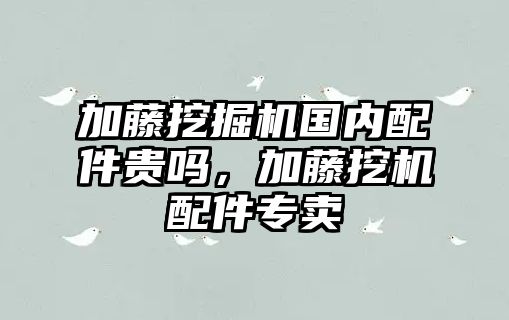 加藤挖掘机国内配件贵吗，加藤挖机配件专卖